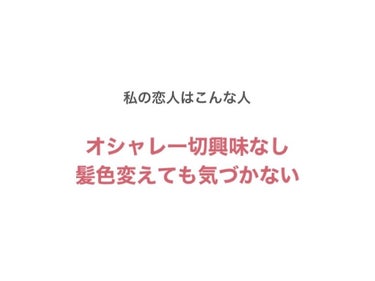 私の恋人はこんな人

オシャレ一切興味なし
髪色変えても気づかない